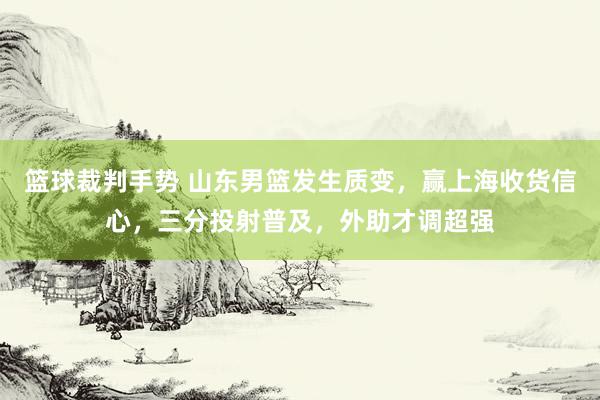 篮球裁判手势 山东男篮发生质变，赢上海收货信心，三分投射普及，外助才调超强